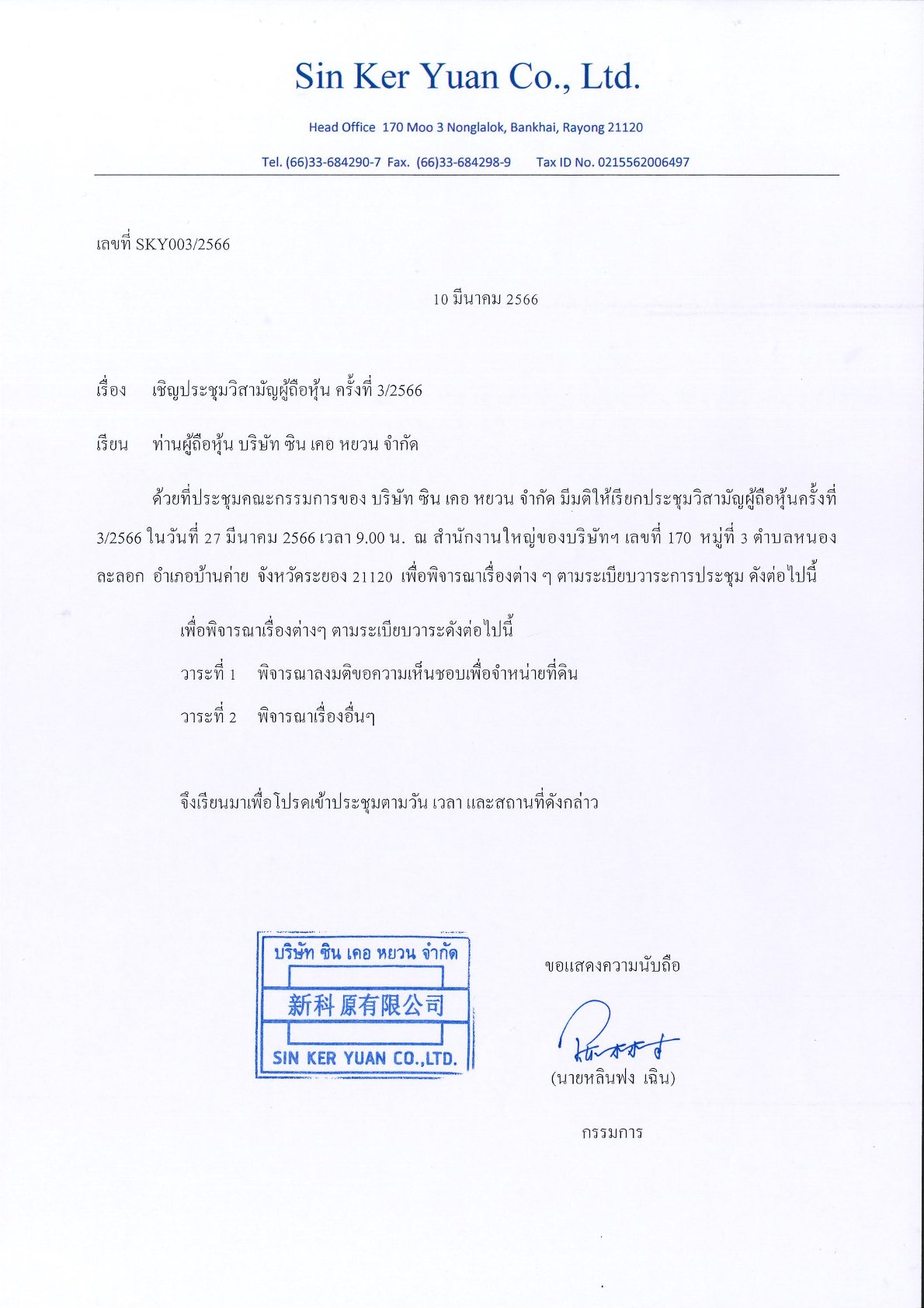 Sin Ker Yuan Co., Ltd.

Head Office 170 Moo 3 Nonglalok, Bankhai, Rayong 21120

Tel. (66)33-684290-7 Fax. (66)33-684298-9 Tax ID No. 0215562006497

เลขที่ SKY003/2566

10 มีนาคม 2566

เรื่อง เชิญประชุมวิสามัญผู้ถือหุ้น ครั้งที่ 3/2566

เรียน ท่านผู้ถือหุ้น บริษัท ซิน เคอ หยวน จำกัด

ด้วยที่ประชุมคณะกรรมการของ บริษัท ซิน เคอ หยวน จำกัด มีมติให้เรียกประชุมวิสามัญผู้ถือหุ้นครั้งที่ 3/2566 ในวันที่ 27 มีนาคม 2566 เวลา 9.00 น. ณ สำนักงานใหญ่ของบริษัทฯ เลขที่ 170 หมู่ที่ 3 ตำบลหนองละลอก อำเภอบ้านค่าย จังหวัดระยอง 21120 เพื่อพิจารณาเรื่องต่าง ๆ ตามระเบียบวาระการประชุม ดังต่อไปนี้

เพื่อพิจารณาเรื่องต่างๆ ตามระเบียบวาระดังต่อไปนี้

วาระที่ 1 พิจารณาลงมติขอความเห็นชอบเพื่อจำหน่ายที่ดิน

วาระที่ 2 พิจารณาเรื่องอื่นๆ

จึงเรียนมาเพื่อโปรดเข้าประชุมตามวัน เวลา และสถานที่ดังกล่าว

บริษัท ซิน เคอ หยวน จำกัด
新科原有限公司
SIN KER YUAN CO.,LTD.

ขอแสดงความนับถือ

(นายหลินฟง เฉิน)

กรรมการ